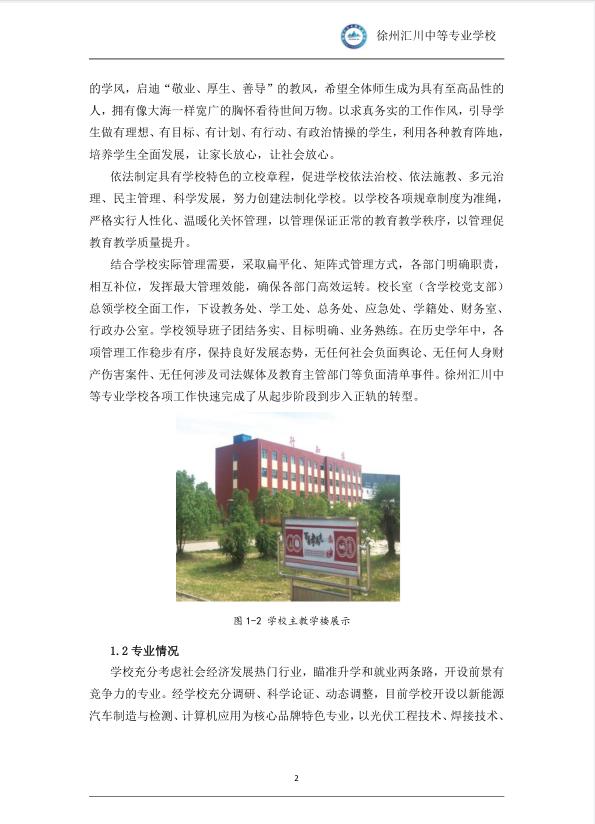 徐州汇川中等专业学校

的学风，启迪“敬业、厚生、善导”的教风，希望全体师生成为具有至高品性的人，拥有像大海一样宽广的胸怀看待世间万物。以求真务实的工作作风，引导学生做有理想、有目标、有计划、有行动、有政治情操的学生，利用各种教育阵地，培养学生全面发展，让家长放心，让社会放心。

依法制定具有学校特色的立校章程，促进学校依法治校、依法施教、多元治理、民主管理、科学发展，努力创建法制化学校。以学校各项规章制度为准绳，严格实行人性化、温暖化关怀管理，以管理保证正常的教育教学秩序，以管理促教育教学质量提升。

结合学校实际管理需要，采取扁平化、矩阵式管理方式，各部门明确职责，相互补位，发挥最大管理效能，确保各部门高效运转。校长室（含学校党支部）总领学校全面工作，下设教务处、学工处、总务处、应急处、学籍处、财务室、行政办公室。学校领导班子团结务实、目标明确、业务熟练。在历史学年中，各项管理工作稳步有序，保持良好发展态势，无任何社会负面舆论、无任何人身财产伤害案件、无任何涉及司法媒体及教育主管部门等负面清单事件。徐州汇川中等专业学校各项工作快速完成了从起步阶段到步入正轨的转型。

图 1-2 学校主教学楼展示

1.2 专业情况

学校充分考虑社会经济发展热门行业，瞄准升学和就业两条路，开设前景有竞争力的专业。经学校充分调研、科学论证、动态调整，目前学校开设以新能源汽车制造与检测、计算机应用为核心品牌特色专业，以光伏工程技术、焊接技术、

2